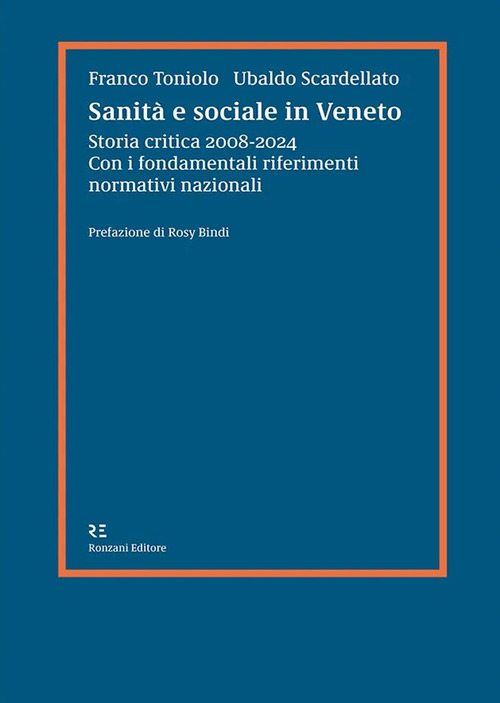 Franco Toniolo Ubaldo Scardellato

Sanità e sociale in Veneto

Storia critica 2008-2024
Con i fondamentali riferimenti normativi nazionali

Prefazione di Rosy Bindi

RE
Ronzani Editore